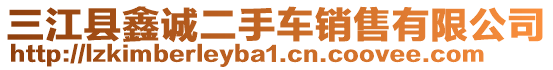 三江县鑫诚二手车销售有限公司
http://lzkimberleyba1.cn.coovee.com